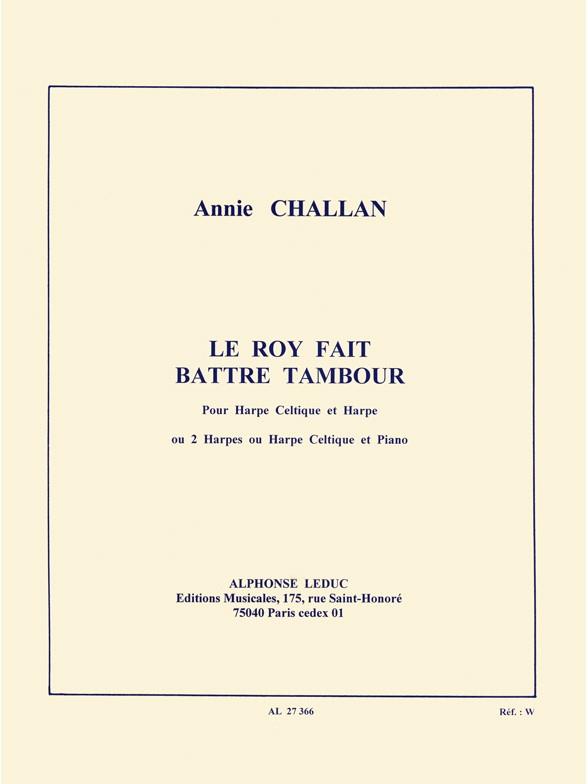 Annie CHALLAN

LE ROY FAIT
BATTRE TAMBOUR

Pour Harpe Celtique et Harpe

ou 2 Harpes ou Harpe Celtique et Piano

ALPHONSE LEDUC
Editions Musicales, 175, rue Saint-Honoré
75040 Paris cedex 01

AL 27 366

Réf. : W